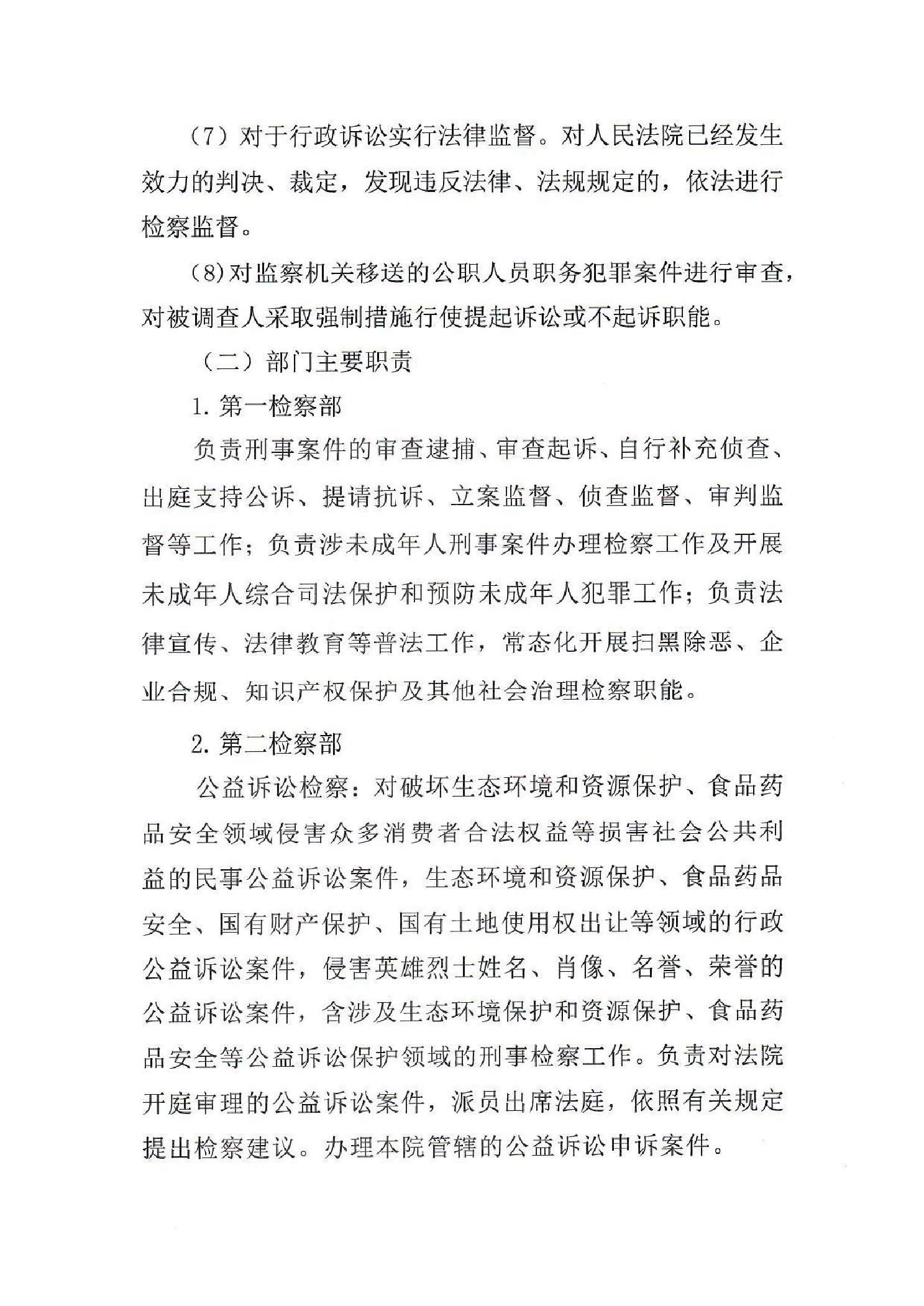 （7）对于行政诉讼实行法律监督。对人民法院已经发生效力的判决、裁定，发现违反法律、法规规定的，依法进行检察监督。

（8）对监察机关移送的公职人员职务犯罪案件进行审查，对被调查人采取强制措施行使提起诉讼或不起诉职能。

（二）部门主要职责

1. 第一检察部

负责刑事案件的审查逮捕、审查起诉、自行补充侦查、出庭支持公诉、提请抗诉、立案监督、侦查监督、审判监督等工作；负责涉未成年人刑事案件办理检察工作及开展未成年人综合司法保护和预防未成年人犯罪工作；负责法律宣传、法律教育等普法工作，常态化开展扫黑除恶、企业合规、知识产权保护及其他社会治理检察职能。

2. 第二检察部

公益诉讼检察：对破坏生态环境和资源保护、食品药品安全领域侵害众多消费者合法权益等损害社会公共利益的民事公益诉讼案件，生态环境和资源保护、食品药品安全、国有财产保护、国有土地使用权出让等领域的行政公益诉讼案件，侵害英雄烈士姓名、肖像、名誉、荣誉的公益诉讼案件，含涉及生态环境保护和资源保护、食品药品安全等公益诉讼保护领域的刑事检察工作。负责对法院开庭审理的公益诉讼案件，派员出席法庭，依照有关规定提出检察建议。办理本院管辖的公益诉讼申诉案件。